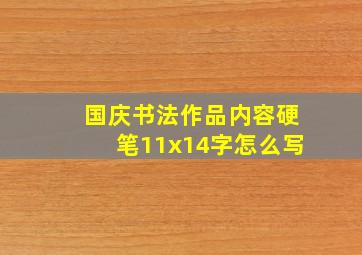 国庆书法作品内容硬笔11x14字怎么写